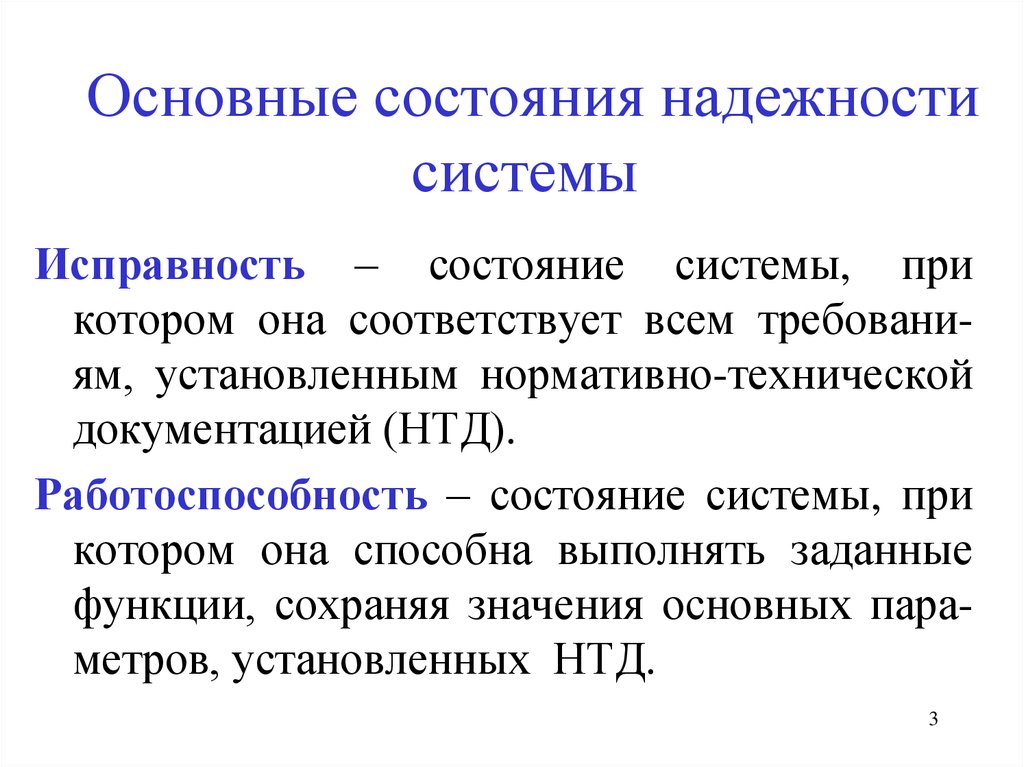 Основные состояния надежности системы

Исправность – состояние системы, при котором она соответствует всем требованиям, установленным нормативно-технической документацией (НТД).

Работоспособность – состояние системы, при котором она способна выполнять заданные функции, сохраняя значения основных параметров, установленных НТД.

3